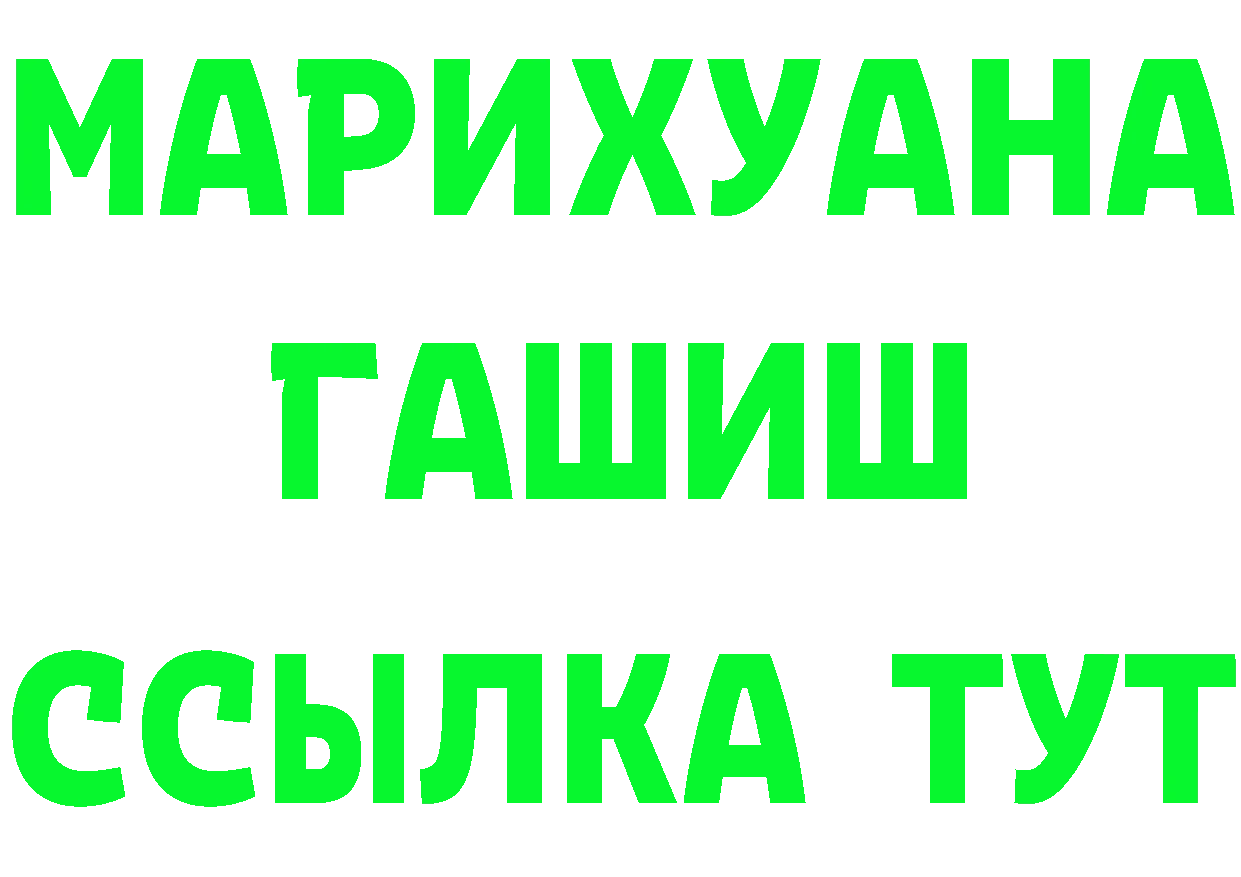 МАРИХУАНА
ГАШИШ
ССЫЛКА ТУТ